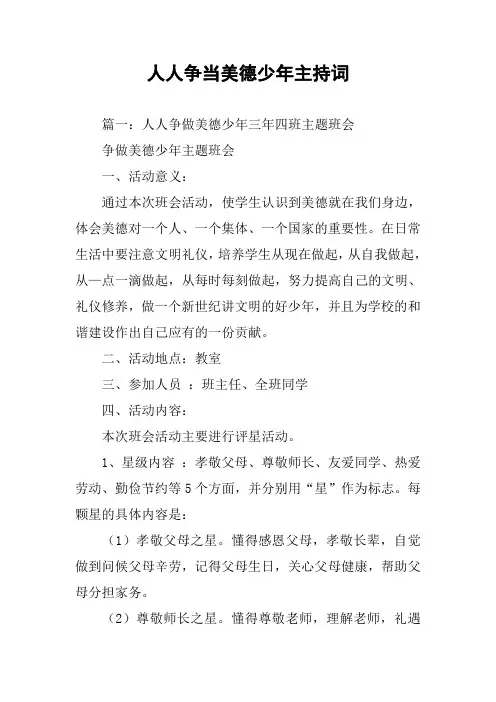 人人争当美德少年主持词

篇一：人人争做美德少年三年四班主题班会

争做美德少年主题班会

一、活动意义：

通过本次班会活动，使学生认识到美德就在我们身边，体会美德对一个人、一个集体、一个国家的重要性。在日常生活中要注意文明礼仪，培养学生从现在做起，从自我做起，从一点一滴做起，从每时每刻做起，努力提高自己的文明、礼仪修养，做一个新世纪讲文明的好少年，并且为学校的和谐建设作出自己应有的一份贡献。

二、活动地点：教室

三、参加人员 ：班主任、全班同学

四、活动内容：

本次班会活动主要进行评星活动。

1、星级内容 ：孝敬父母、尊敬师长、友爱同学、热爱劳动、勤俭节约等 5 个方面，并分别用“星”作为标志。每颗星的具体内容是：

（1）孝敬父母之星。懂得感恩父母，孝敬长辈，自觉做到问候父母辛劳，记得父母生日，关心父母健康，帮助父母分担家务。

（2）尊敬师长之星。懂得尊敬老师，理解老师，礼遇